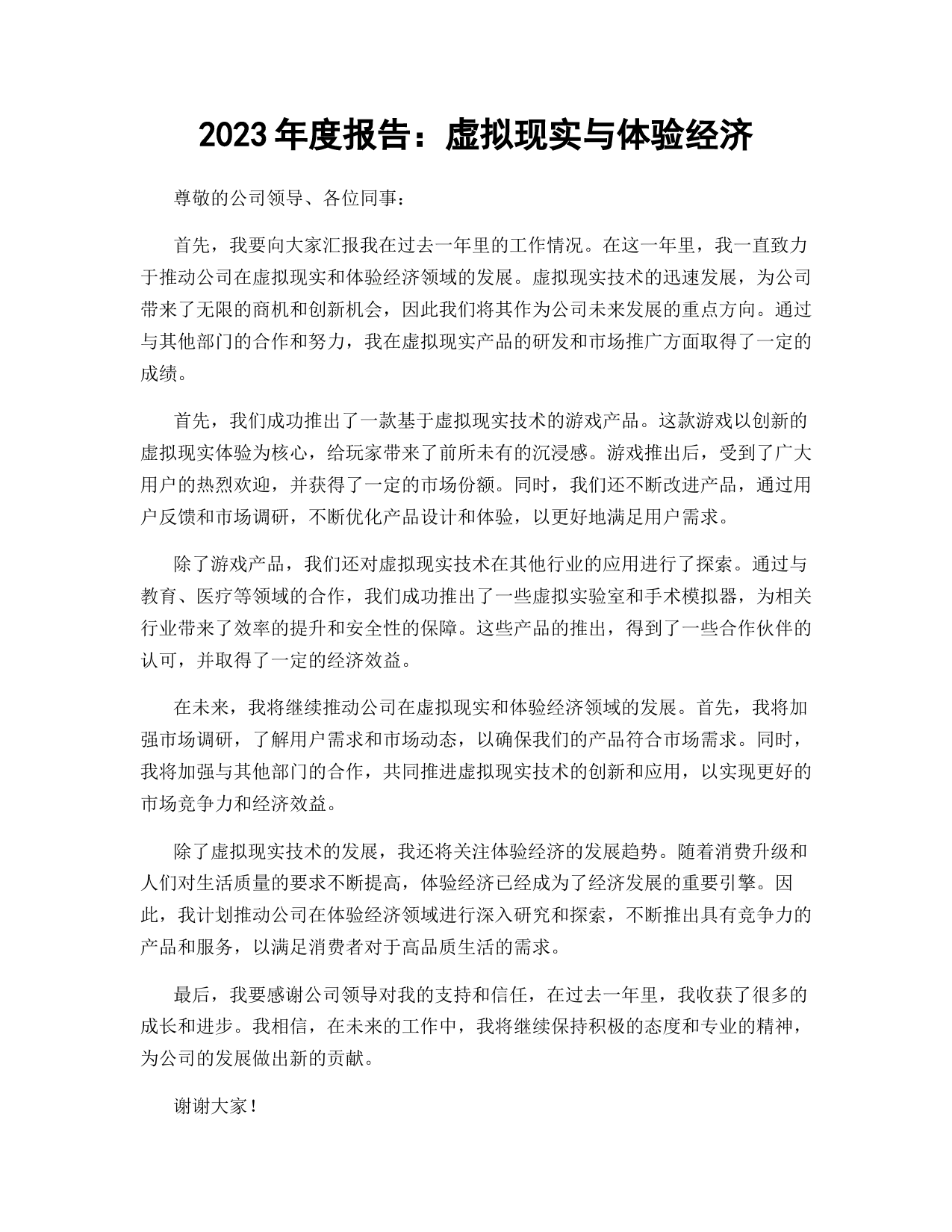 2023 年度报告：虚拟现实与体验经济

尊敬的公司领导、各位同事：

首先，我要向大家汇报我在过去一年里的工作情况。在这一年里，我一直致力于推动公司在虚拟现实和体验经济领域的发展。虚拟现实技术的迅速发展，为公司带来了无限的商机和创新机会，因此我们将其作为公司未来发展的重点方向。通过与其他部门的合作和努力，我在虚拟现实产品的研发和市场推广方面取得了一定的成绩。

首先，我们成功推出了一款基于虚拟现实技术的游戏产品。这款游戏以创新的虚拟现实体验为核心，给玩家带来了前所未有的沉浸感。游戏推出后，受到了广大用户的热烈欢迎，并获得了一定的市场份额。同时，我们还不断改进产品，通过用户反馈和市场调研，不断优化产品设计和体验，以更好地满足用户需求。

除了游戏产品，我们还对虚拟现实技术在其他行业的应用进行了探索。通过与教育、医疗等领域的合作，我们成功推出了一些虚拟实验室和手术模拟器，为相关行业带来了效率的提升和安全性的保障。这些产品的推出，得到了一些合作伙伴的认可，并取得了一定的经济效益。

在未来，我将继续推动公司在虚拟现实和体验经济领域的发展。首先，我将加强市场调研，了解用户需求和市场动态，以确保我们的产品符合市场需求。同时，我将加强与其他部门的合作，共同推进虚拟现实技术的创新和应用，以实现更好的市场竞争力和经济效益。

除了虚拟现实技术的发展，我还将关注体验经济的发展趋势。随着消费升级和人们对生活质量的要求不断提高，体验经济已经成为了经济发展的重要引擎。因此，我计划推动公司在体验经济领域进行深入研究和探索，不断推出具有竞争力的产品和服务，以满足消费者对于高品质生活的需求。

最后，我要感谢公司领导对我的支持和信任，在过去一年里，我收获了很多的成长和进步。我相信，在未来的工作中，我将继续保持积极的态度和专业的精神，为公司的发展做出新的贡献。

谢谢大家！